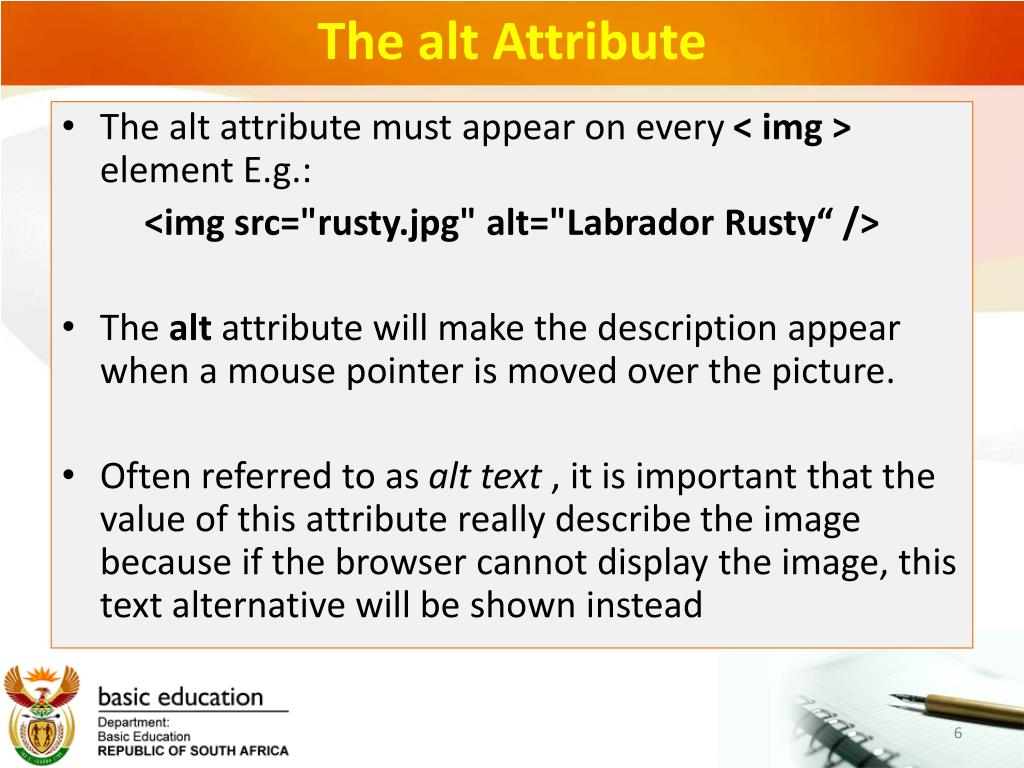 The alt Attribute

• The alt attribute must appear on every < img > element E.g.:
<img src="rusty.jpg" alt="Labrador Rusty“ />

• The alt attribute will make the description appear when a mouse pointer is moved over the picture.

• Often referred to as alt text , it is important that the value of this attribute really describe the image because if the browser cannot display the image, this text alternative will be shown instead

basic education
Department:
Basic Education
REPUBLIC OF SOUTH AFRICA

6